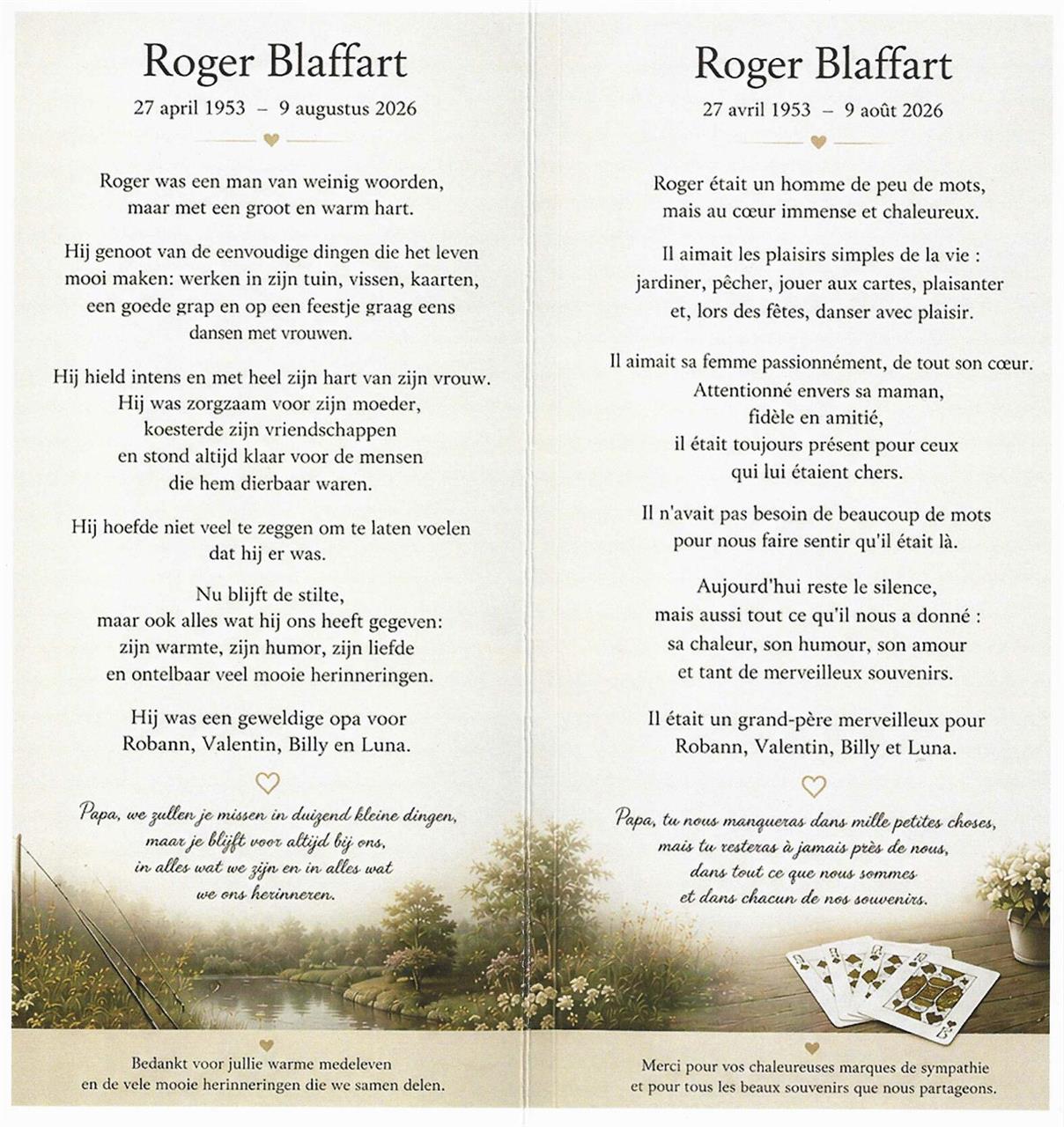 Roger Blaffart

27 april 1953 – 9 augustus 2026

Roger was een man van weinig woorden,
maar met een groot en warm hart.

Hij genoot van de eenvoudige dingen die het leven
mooi maken: werken in zijn tuin, vissen, kaarten,
een goede grap en op een feestje graag eens
dansen met vrouwen.

Hij hield intens en met heel zijn hart van zijn vrouw.
Hij was zorgzaam voor zijn moeder,
koesterde zijn vriendschappen
en stond altijd klaar voor de mensen
die hem dierbaar waren.

Hij hoefde niet veel te zeggen om te laten voelen
dat hij er was.

Nu blijft de stilte,
maar ook alles wat hij ons heeft gegeven:
zijn warmte, zijn humor, zijn liefde
en ontelbaar veel mooie herinneringen.

Hij was een geweldige opa voor
Robann, Valentin, Billy en Luna.

Papa, we zullen je missen in duizend kleine dingen,
maar je blijft voor altijd bij ons,
in alles wat we zijn en in alles wat
we ons herinneren.

Bedankt voor jullie warme medeleven
en de vele mooie herinneringen die we samen delen.

Roger Blaffart

27 avril 1953 – 9 août 2026

Roger était un homme de peu de mots,
mais au cœur immense et chaleureux.

Il aimait les plaisirs simples de la vie :
jardiner, pêcher, jouer aux cartes, plaisanter
et, lors des fêtes, danser avec plaisir.

Il aimait sa femme passionnément, de tout son cœur.
Attentionné envers sa maman,
fidèle en amitié,
il était toujours présent pour ceux
qui lui étaient chers.

Il n'avait pas besoin de beaucoup de mots
pour nous faire sentir qu'il était là.

Aujourd'hui reste le silence,
mais aussi tout ce qu'il nous a donné :
sa chaleur, son humour, son amour
et tant de merveilleux souvenirs.

Il était un grand-père merveilleux pour
Robann, Valentin, Billy et Luna.

Papa, tu nous manqueras dans mille petites choses,
mais tu resteras à jamais près de nous,
dans tout ce que nous sommes
et dans chacun de nos souvenirs.

Merci pour vos chaleureuses marques de sympathie
et pour tous les beaux souvenirs que nous partageons.